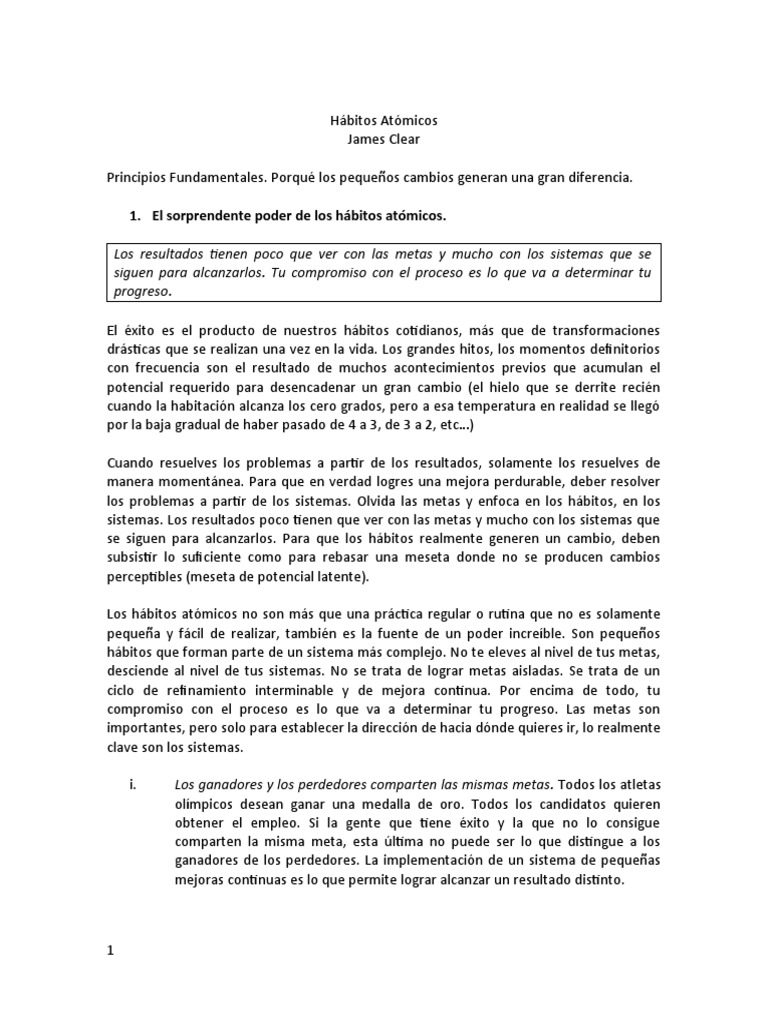 Hábitos Atómicos
James Clear

Principios Fundamentales. Porqué los pequeños cambios generan una gran diferencia.

1. El sorprendente poder de los hábitos atómicos.

Los resultados tienen poco que ver con las metas y mucho con los sistemas que se siguen para alcanzarlos. Tu compromiso con el proceso es lo que va a determinar tu progreso.

El éxito es el producto de nuestros hábitos cotidianos, más que de transformaciones drásticas que se realizan una vez en la vida. Los grandes hitos, los momentos definitorios con frecuencia son el resultado de muchos acontecimientos previos que acumulan el potencial requerido para desencadenar un gran cambio (el hielo que se derrite recién cuando la habitación alcanza los cero grados, pero a esa temperatura en realidad se llegó por la baja gradual de haber pasado de 4 a 3, de 3 a 2, etc...)

Cuando resuelves los problemas a partir de los resultados, solamente los resuelves de manera momentánea. Para que en verdad logres una mejora perdurable, deber resolver los problemas a partir de los sistemas. Olvida las metas y enfoca en los hábitos, en los sistemas. Los resultados poco tienen que ver con las metas y mucho con los sistemas que se siguen para alcanzarlos. Para que los hábitos realmente generen un cambio, deben subsistir lo suficiente como para rebasar una meseta donde no se producen cambios perceptibles (meseta de potencial latente).

Los hábitos atómicos no son más que una práctica regular o rutina que no es solamente pequeña y fácil de realizar, también es la fuente de un poder increíble. Son pequeños hábitos que forman parte de un sistema más complejo. No te eleves al nivel de tus metas, desciende al nivel de tus sistemas. No se trata de lograr metas aisladas. Se trata de un ciclo de refinamiento interminable y de mejora continua. Por encima de todo, tu compromiso con el proceso es lo que va a determinar tu progreso. Las metas son importantes, pero solo para establecer la dirección de hacia dónde quieres ir, lo realmente clave son los sistemas.

i. Los ganadores y los perdedores comparten las mismas metas. Todos los atletas olímpicos desean ganar una medalla de oro. Todos los candidatos quieren obtener el empleo. Si la gente que tiene éxito y la que no lo consigue comparten la misma meta, esta última no puede ser lo que distingue a los ganadores de los perdedores. La implementación de un sistema de pequeñas mejoras continuas es lo que permite lograr alcanzar un resultado distinto.

1